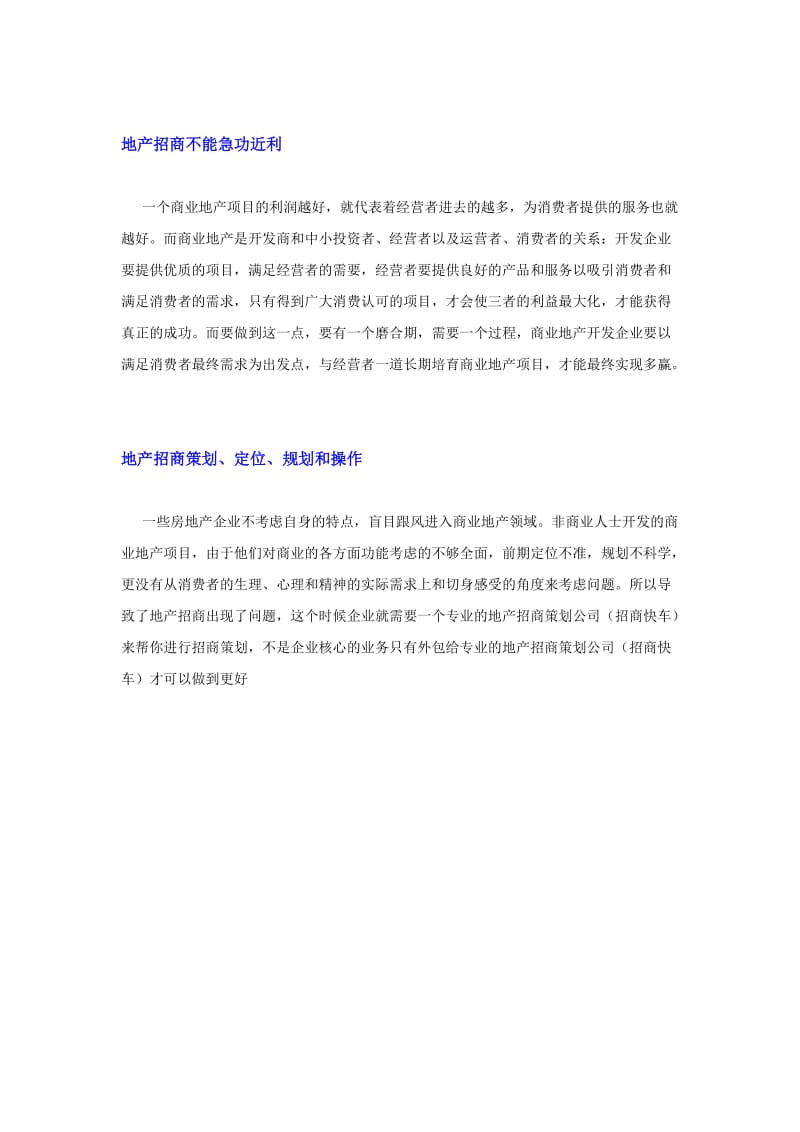 地产招商不能急功近利

一个商业地产项目的利润越好，就代表着经营者进去的越多，为消费者提供的服务也就越好。而商业地产是开发商和中小投资者、经营者以及运营者、消费者的关系：开发企业要提供优质的项目，满足经营者的需要，经营者要提供良好的产品和服务以吸引消费者和满足消费者的需求，只有得到广大消费认可的项目，才会使三者的利益最大化，才能获得真正的成功。而要做到这一点，要有一个磨合期，需要一个过程，商业地产开发企业要以满足消费者最终需求为出发点，与经营者一道长期培育商业地产项目，才能最终实现多赢。

地产招商策划、定位、规划和操作

一些房地产企业不考虑自身的特点，盲目跟风进入商业地产领域。非商业人士开发的商业地产项目，由于他们对商业的各方面功能考虑的不够全面，前期定位不准，规划不科学，更没有从消费者的生理、心理和精神的实际需求上和切身感受的角度来考虑问题。所以导致了地产招商出现了问题，这个时候企业就需要一个专业的地产招商策划公司（招商快车）来帮你进行招商策划，不是企业核心的业务只有外包给专业的地产招商策划公司（招商快车）才可以做到更好